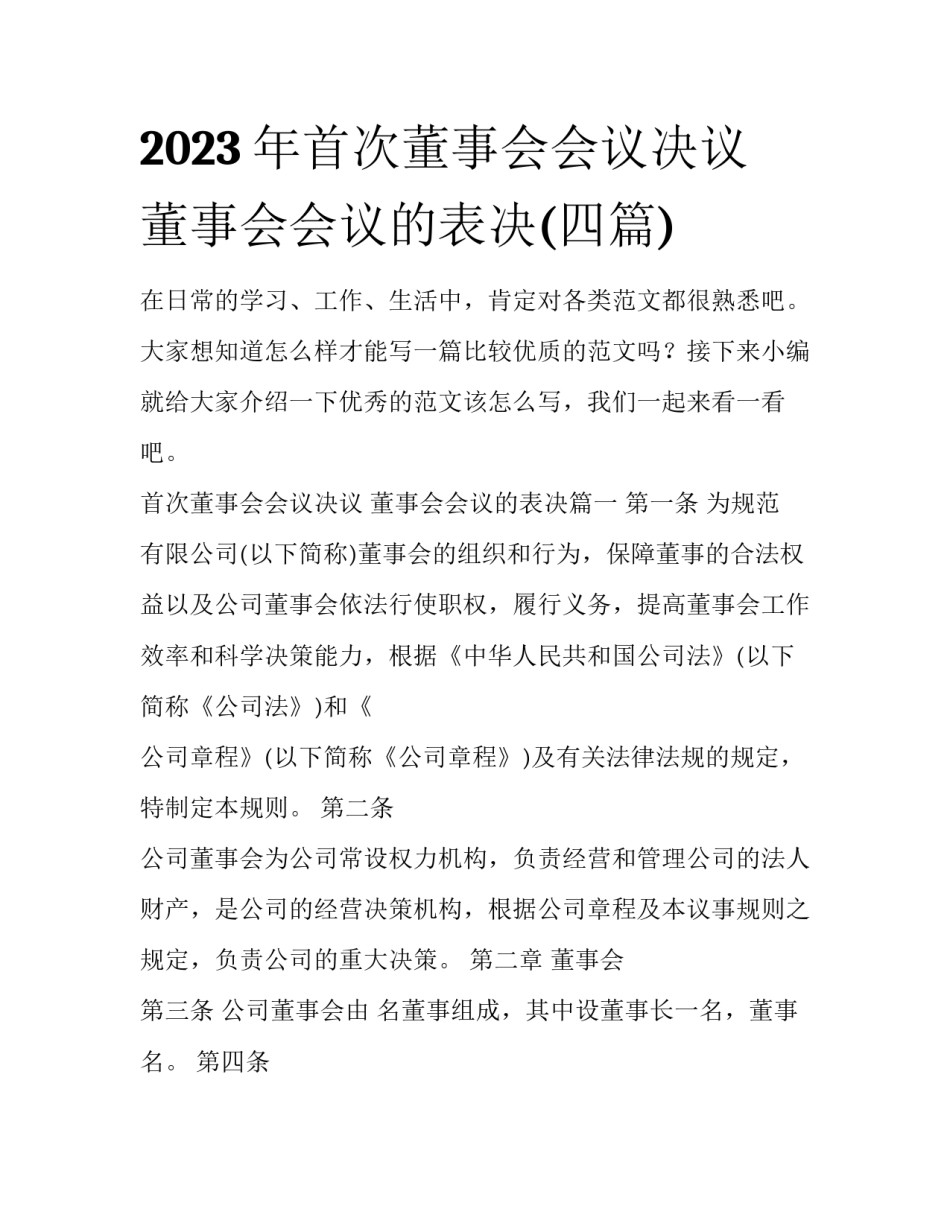 2023年首次董事会会议决议 董事会会议的表决(四篇)

在日常的学习、工作、生活中，肯定对各类范文都很熟悉吧。大家想知道怎么样才能写一篇比较优质的范文吗？接下来小编就给大家介绍一下优秀的范文该怎么写，我们一起来看一看吧。

首次董事会会议决议 董事会会议的表决篇一 第一条 为规范有限公司(以下简称)董事会的组织和行为，保障董事的合法权益以及公司董事会依法行使职权，履行义务，提高董事会工作效率和科学决策能力，根据《中华人民共和国公司法》(以下简称《公司法》)和《

公司章程》(以下简称《公司章程》)及有关法律法规的规定，特制定本规则。 第二条

公司董事会为公司常设权力机构，负责经营和管理公司的法人财产，是公司的经营决策机构，根据公司章程及本议事规则之规定，负责公司的重大决策。 第二章 董事会

第三条 公司董事会由 名董事组成，其中设董事长一名，董事 名。 第四条